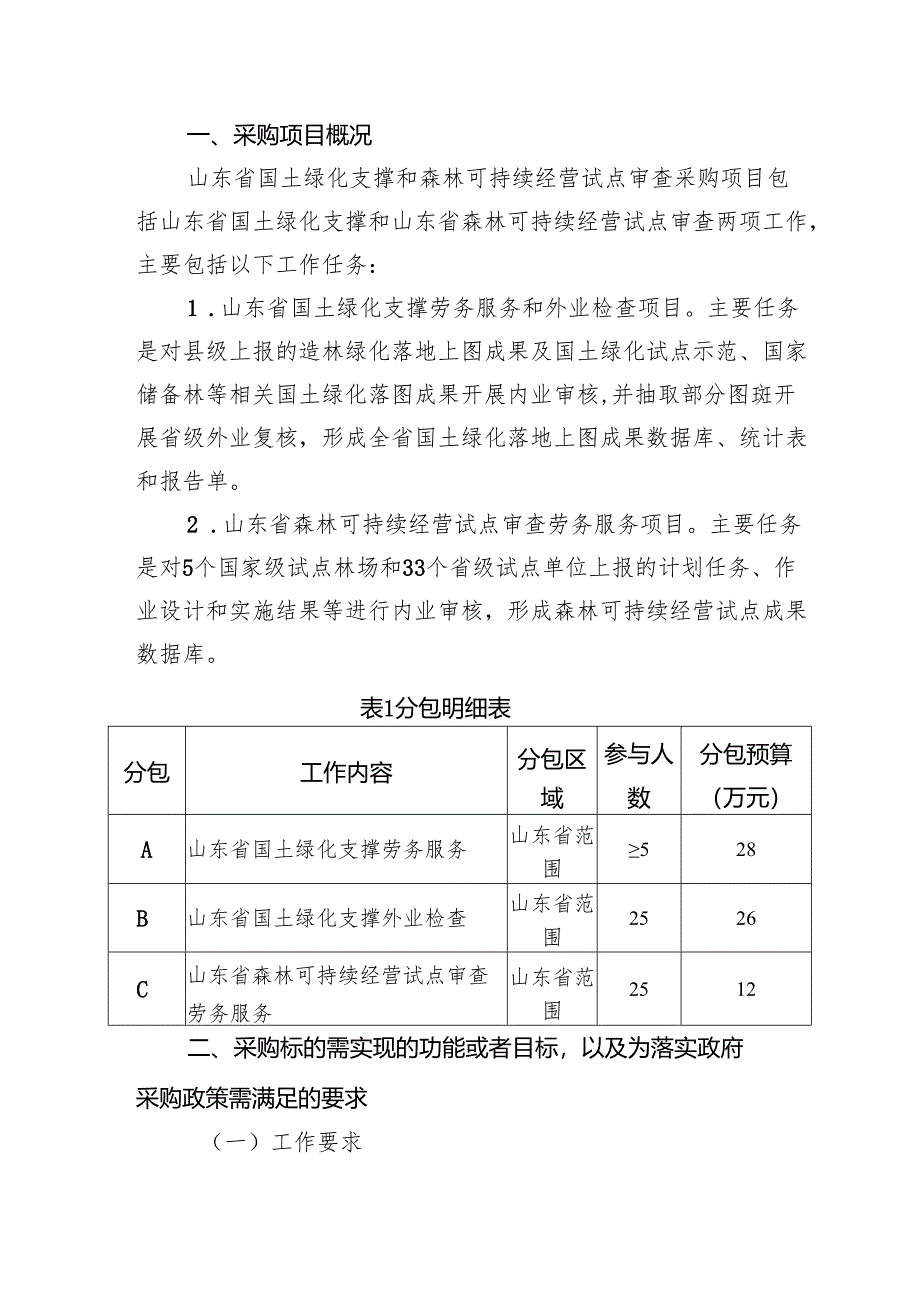 一、采购项目概况

山东省国土绿化支撑和森林可持续经营试点审查采购项目包括山东省国土绿化支撑和山东省森林可持续经营试点审查两项工作，主要包括以下工作任务：

1．山东省国土绿化支撑劳务服务和外业检查项目。主要任务是对县级上报的造林绿化落地上图成果及国土绿化试点示范、国家储备林等相关国土绿化落图成果开展内业审核，并抽取部分图斑开展省级外业复核，形成全省国土绿化落地上图成果数据库、统计表和报告单。

2．山东省森林可持续经营试点审查劳务服务项目。主要任务是对5个国家级试点林场和33个省级试点单位上报的计划任务、作业设计和实施结果等进行内业审核，形成森林可持续经营试点成果数据库。

表1分包明细表

| 分包 | 工作内容 | 分包区域 | 参与人数 | 分包预算（万元） |
|---|---|---|---|---|
| A | 山东省国土绿化支撑劳务服务 | 山东省范围 | ≥5 | 28 |
| B | 山东省国土绿化支撑外业检查 | 山东省范围 | 25 | 26 |
| C | 山东省森林可持续经营试点审查劳务服务 | 山东省范围 | 25 | 12 |

二、采购标的需实现的功能或者目标，以及为落实政府采购政策需满足的要求

（一）工作要求